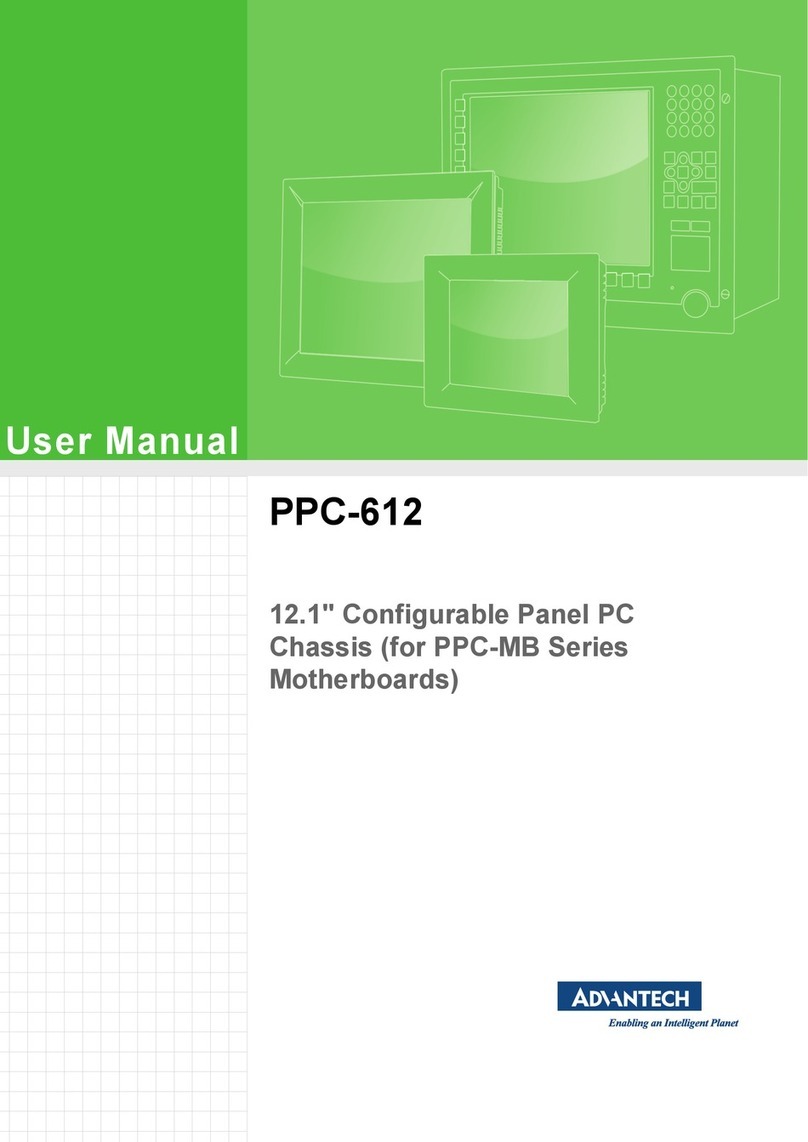 User Manual

PPC-612

12.1" Configurable Panel PC Chassis (for PPC-MB Series Motherboards)

ADVANTECH
Enabling an Intelligent Planet